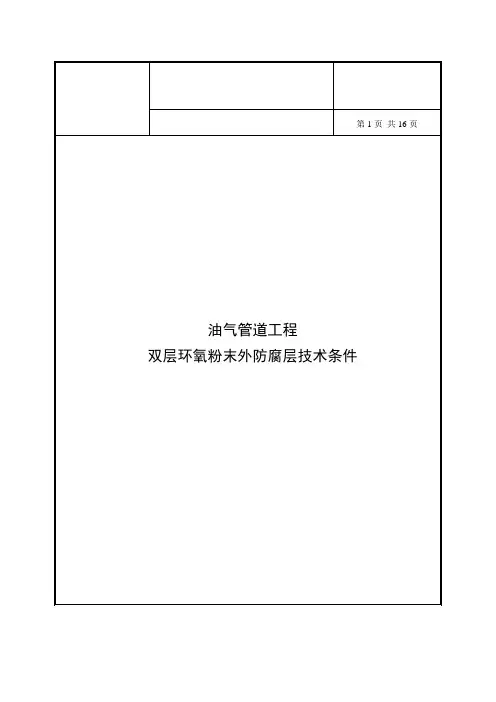 第1页 共16页

油气管道工程
双层环氧粉末外防腐层技术条件